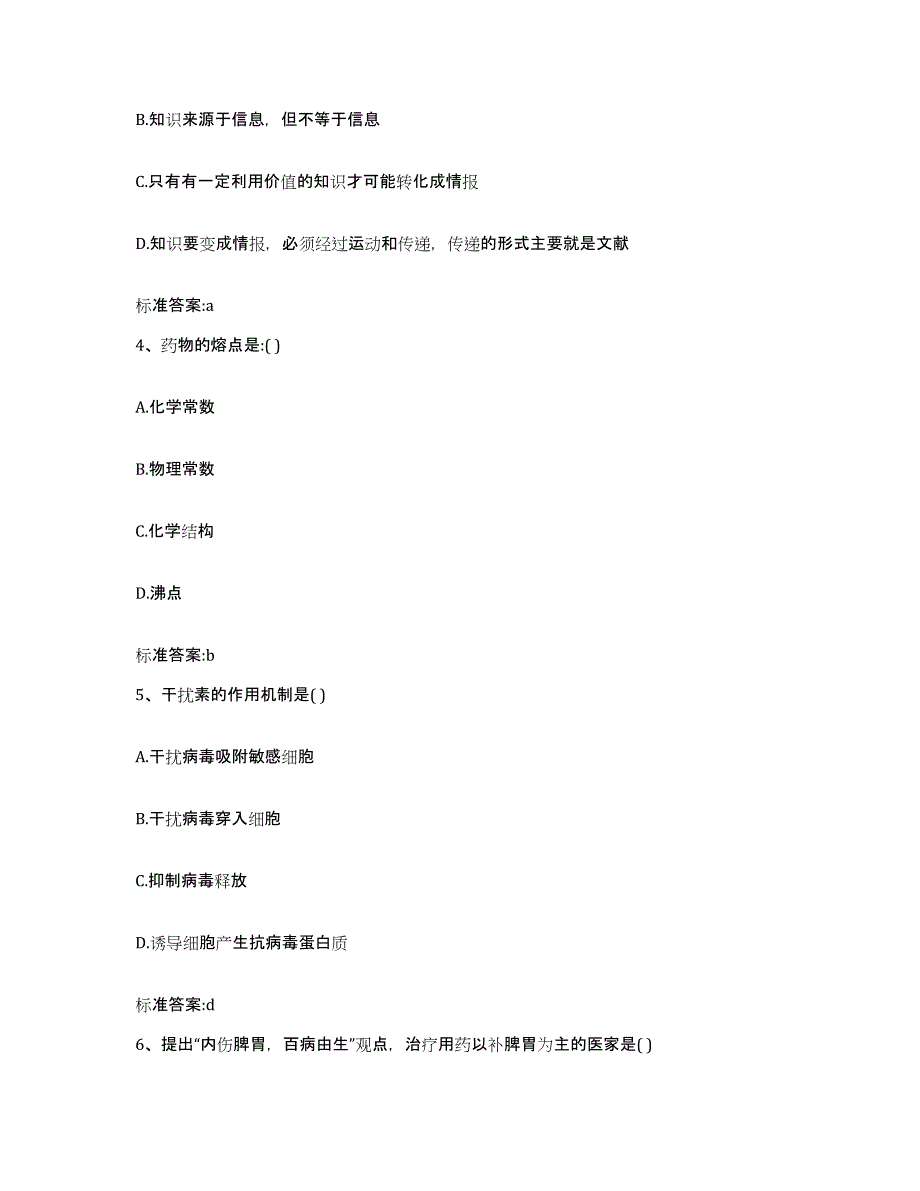 B.知识来源于信息，但不等于信息

C.只有有一定利用价值的知识才可能转化成情报

D.知识要变成情报，必须经过运动和传递，传递的形式主要就是文献

标准答案:a

4、药物的熔点是:( )

A.化学常数

B.物理常数

C.化学结构

D.沸点

标准答案:b

5、干扰素的作用机制是( )

A.干扰病毒吸附敏感细胞

B.干扰病毒穿入细胞

C.抑制病毒释放

D.诱导细胞产生抗病毒蛋白质

标准答案:d

6、提出“内伤脾胃，百病由生”观点，治疗用药以补脾胃为主的医家是( )